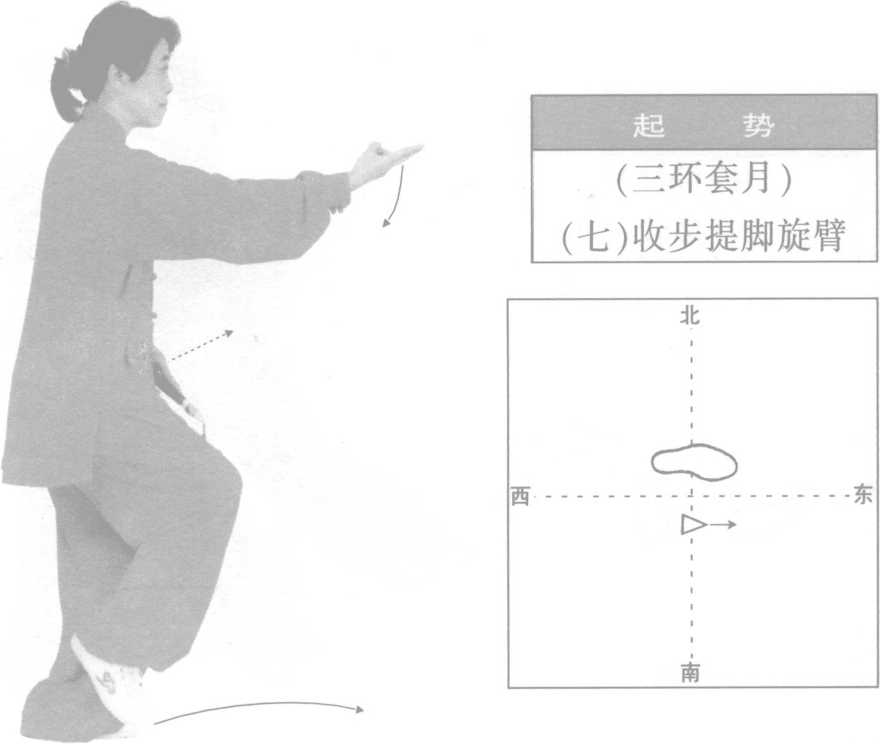 起 势

(三环套月)

(七)收步提脚旋臂

北

西

东

南